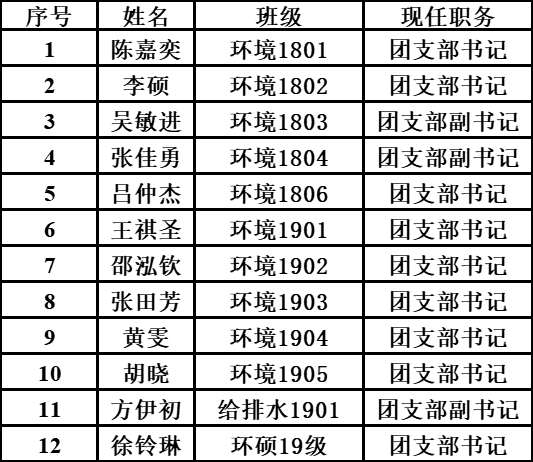 | 序号 | 姓名 | 班级 | 现任职务 |
|---|---|---|---|
| 1 | 陈嘉奕 | 环境1801 | 团支部书记 |
| 2 | 李硕 | 环境1802 | 团支部书记 |
| 3 | 吴敏进 | 环境1803 | 团支部副书记 |
| 4 | 张佳勇 | 环境1804 | 团支部副书记 |
| 5 | 吕仲杰 | 环境1806 | 团支部书记 |
| 6 | 王祺圣 | 环境1901 | 团支部书记 |
| 7 | 邵泓钦 | 环境1902 | 团支部书记 |
| 8 | 张田芳 | 环境1903 | 团支部书记 |
| 9 | 黄雯 | 环境1904 | 团支部书记 |
| 10 | 胡晓 | 环境1905 | 团支部书记 |
| 11 | 方伊初 | 给排水1901 | 团支部副书记 |
| 12 | 徐铃琳 | 环硕19级 | 团支部书记 |